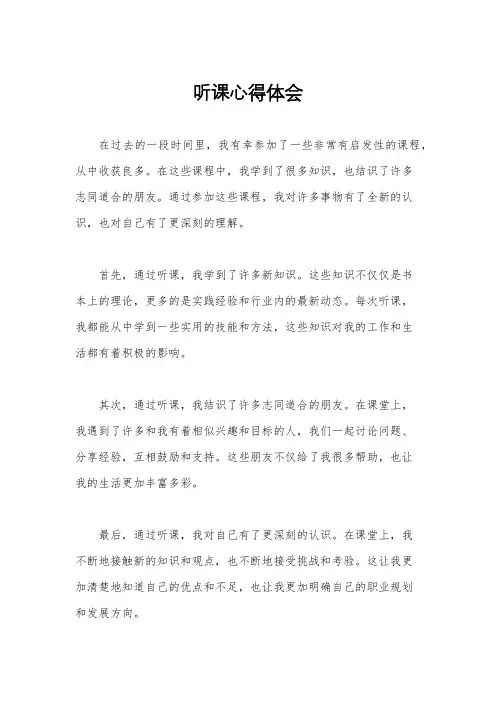 听课心得体会

在过去的一段时间里，我有幸参加了一些非常有启发性的课程，从中收获良多。在这些课程中，我学到了很多知识，也结识了许多志同道合的朋友。通过参加这些课程，我对许多事物有了全新的认识，也对自己有了更深刻的理解。

首先，通过听课，我学到了许多新知识。这些知识不仅仅是书本上的理论，更多的是实践经验和行业内的最新动态。每次听课，我都能从中学到一些实用的技能和方法，这些知识对我的工作和生活都有着积极的影响。

其次，通过听课，我结识了许多志同道合的朋友。在课堂上，我遇到了许多和我有着相似兴趣和目标的人，我们一起讨论问题、分享经验，互相鼓励和支持。这些朋友不仅给了我很多帮助，也让我的生活更加丰富多彩。

最后，通过听课，我对自己有了更深刻的认识。在课堂上，我不断地接触新的知识和观点，也不断地接受挑战和考验。这让我更加清楚地知道自己的优点和不足，也让我更加明确自己的职业规划和发展方向。